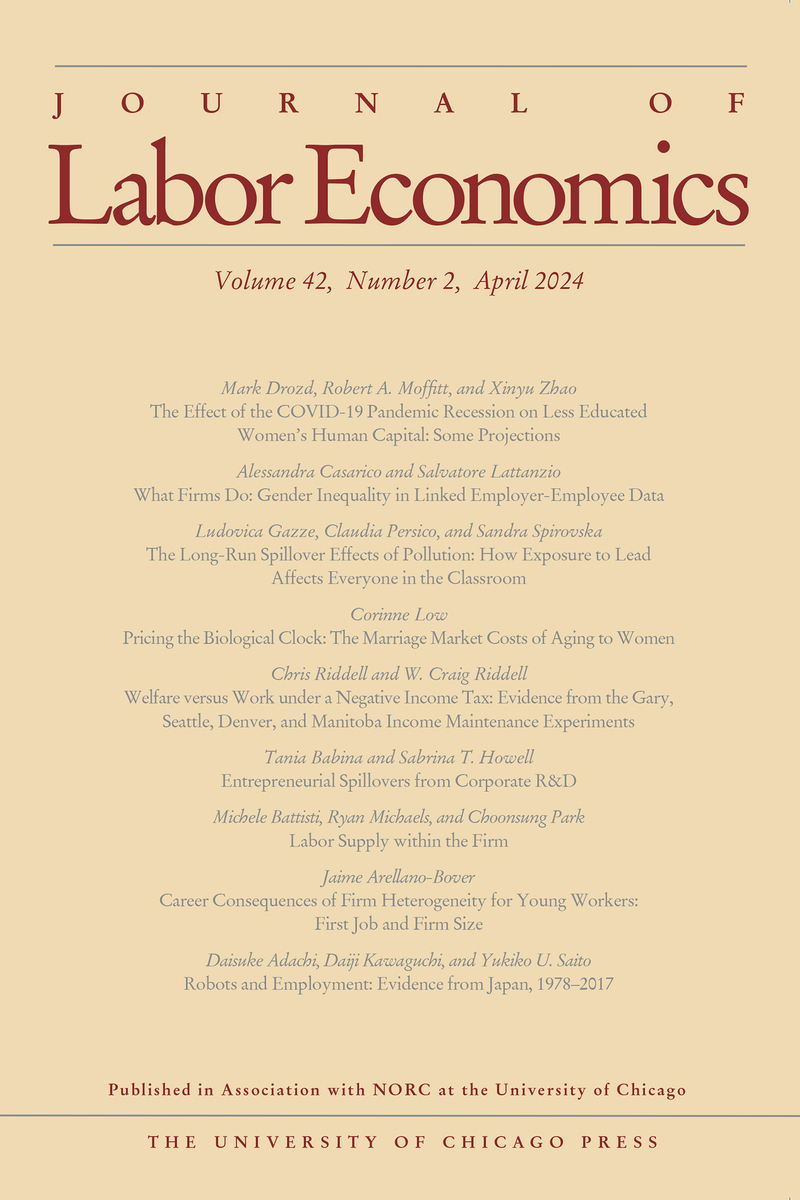 JOURNAL OF
Labor Economics

Volume 42, Number 2, April 2024

Mark Drozd, Robert A. Moffitt, and Xinyu Zhao
The Effect of the COVID-19 Pandemic Recession on Less Educated Women's Human Capital: Some Projections

Alessandra Casarico and Salvatore Lattanzio
What Firms Do: Gender Inequality in Linked Employer-Employee Data

Ludovica Gazze, Claudia Persico, and Sandra Spirovska
The Long-Run Spillover Effects of Pollution: How Exposure to Lead Affects Everyone in the Classroom

Corinne Low
Pricing the Biological Clock: The Marriage Market Costs of Aging to Women

Chris Riddell and W. Craig Riddell
Welfare versus Work under a Negative Income Tax: Evidence from the Gary, Seattle, Denver, and Manitoba Income Maintenance Experiments

Tania Babina and Sabrina T. Howell
Entrepreneurial Spillovers from Corporate R&D

Michele Battisti, Ryan Michaels, and Choonsung Park
Labor Supply within the Firm

Jaime Arellano-Bover
Career Consequences of Firm Heterogeneity for Young Workers: First Job and Firm Size

Daisuke Adachi, Daiji Kawaguchi, and Yukiko U. Saito
Robots and Employment: Evidence from Japan, 1978–2017

Published in Association with NORC at the University of Chicago

THE UNIVERSITY OF CHICAGO PRESS